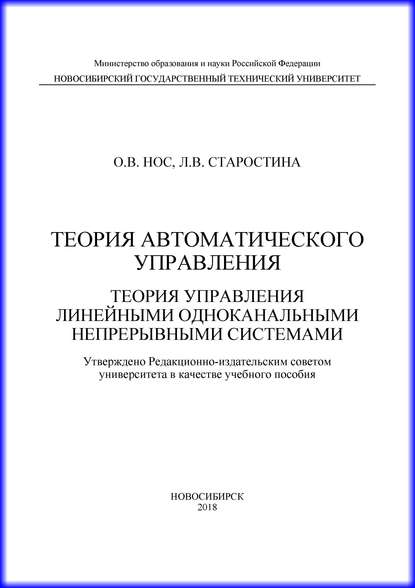 Министерство образования и науки Российской Федерации
НОВОСИБИРСКИЙ ГОСУДАРСТВЕННЫЙ ТЕХНИЧЕСКИЙ УНИВЕРСИТЕТ

О.В. НОС, Л.В. СТАРОСТИНА

ТЕОРИЯ АВТОМАТИЧЕСКОГО УПРАВЛЕНИЯ

ТЕОРИЯ УПРАВЛЕНИЯ ЛИНЕЙНЫМИ ОДНОКАНАЛЬНЫМИ НЕПРЕРЫВНЫМИ СИСТЕМАМИ

Утверждено Редакционно-издательским советом университета в качестве учебного пособия

НОВОСИБИРСК
2018